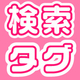 検索
タグ